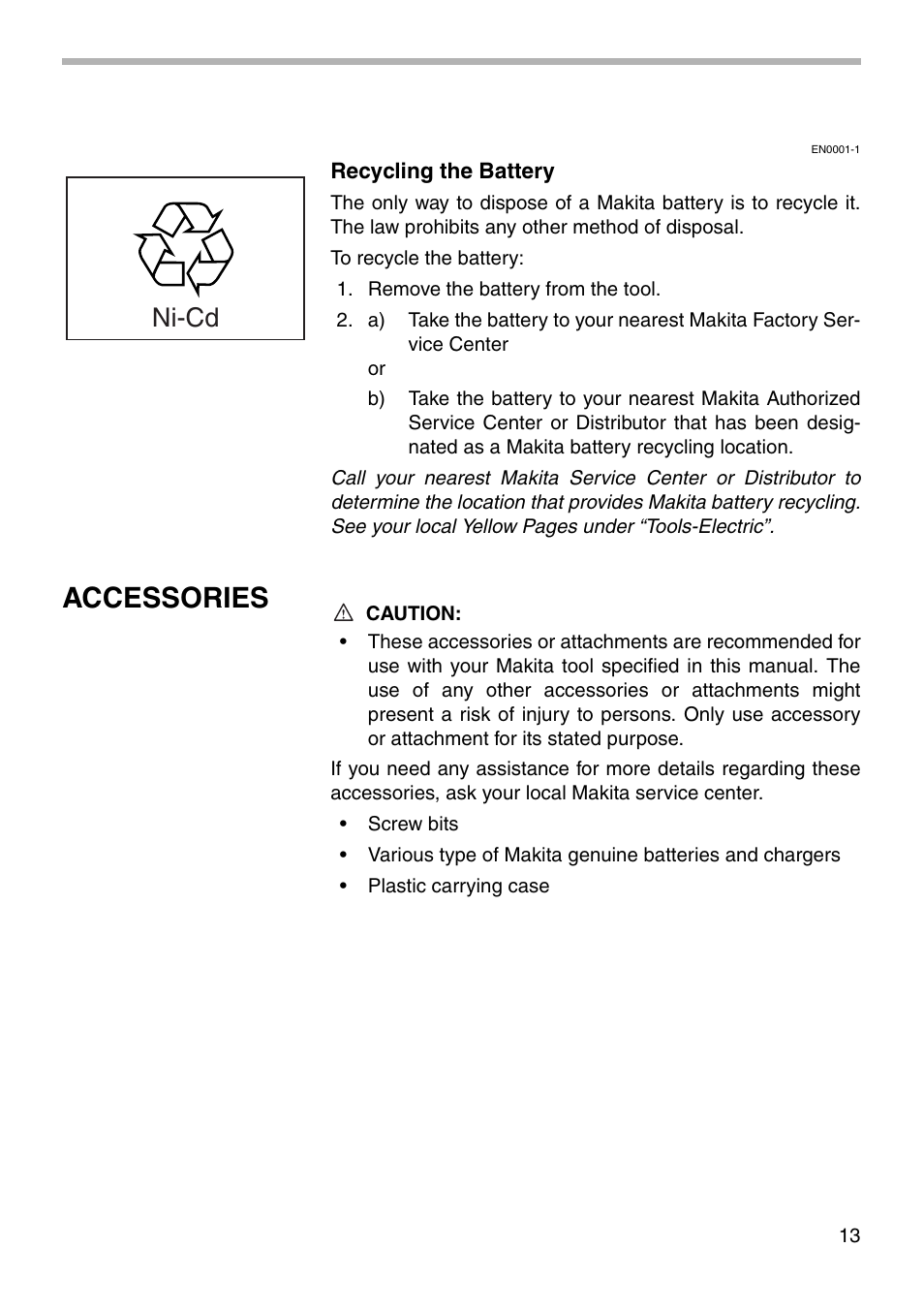 EN0001-1

Ni-Cd

Recycling the Battery

The only way to dispose of a Makita battery is to recycle it. The law prohibits any other method of disposal.

To recycle the battery:

1. Remove the battery from the tool.

2. a) Take the battery to your nearest Makita Factory Service Center

or

b) Take the battery to your nearest Makita Authorized Service Center or Distributor that has been designated as a Makita battery recycling location.

Call your nearest Makita Service Center or Distributor to determine the location that provides Makita battery recycling. See your local Yellow Pages under “Tools-Electric”.

ACCESSORIES

CAUTION:

• These accessories or attachments are recommended for use with your Makita tool specified in this manual. The use of any other accessories or attachments might present a risk of injury to persons. Only use accessory or attachment for its stated purpose.

If you need any assistance for more details regarding these accessories, ask your local Makita service center.

• Screw bits

• Various type of Makita genuine batteries and chargers

• Plastic carrying case

13